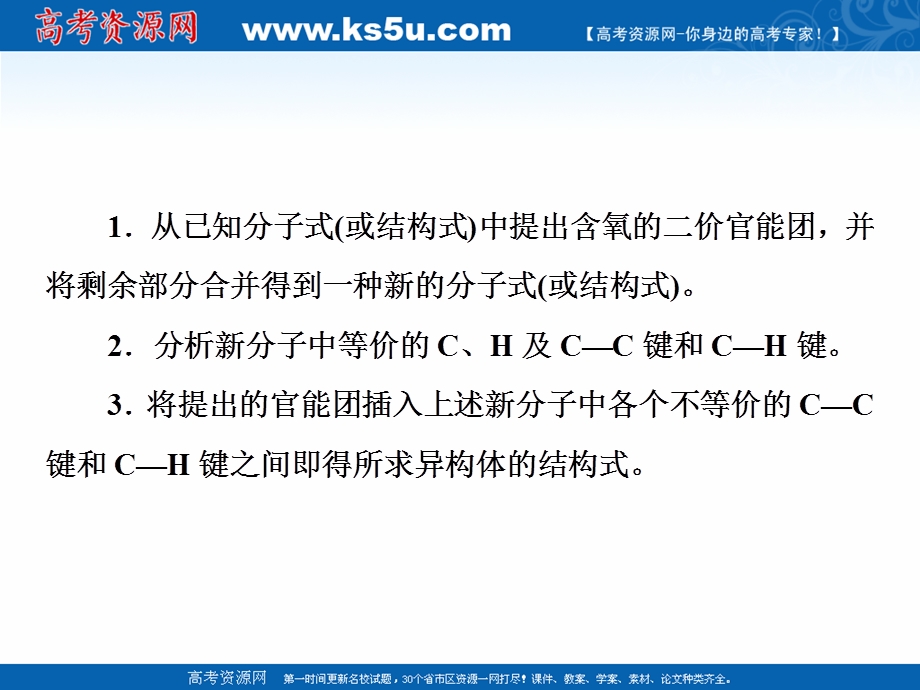 高考资源网 www.ks5u.com 【高考资源网-你身边的高考专家！】

1．从已知分子式(或结构式)中提出含氧的二价官能团，并将剩余部分合并得到一种新的分子式(或结构式)。

2．分析新分子中等价的 C、H 及 C—C 键和 C—H 键。

3．将提出的官能团插入上述新分子中各个不等价的 C—C 键和 C—H 键之间即得所求异构体的结构式。

高考资源网 第一时间更新名校试题，30个省市区资源一网打尽！课件、教案、学案、素材、论文种类齐全。